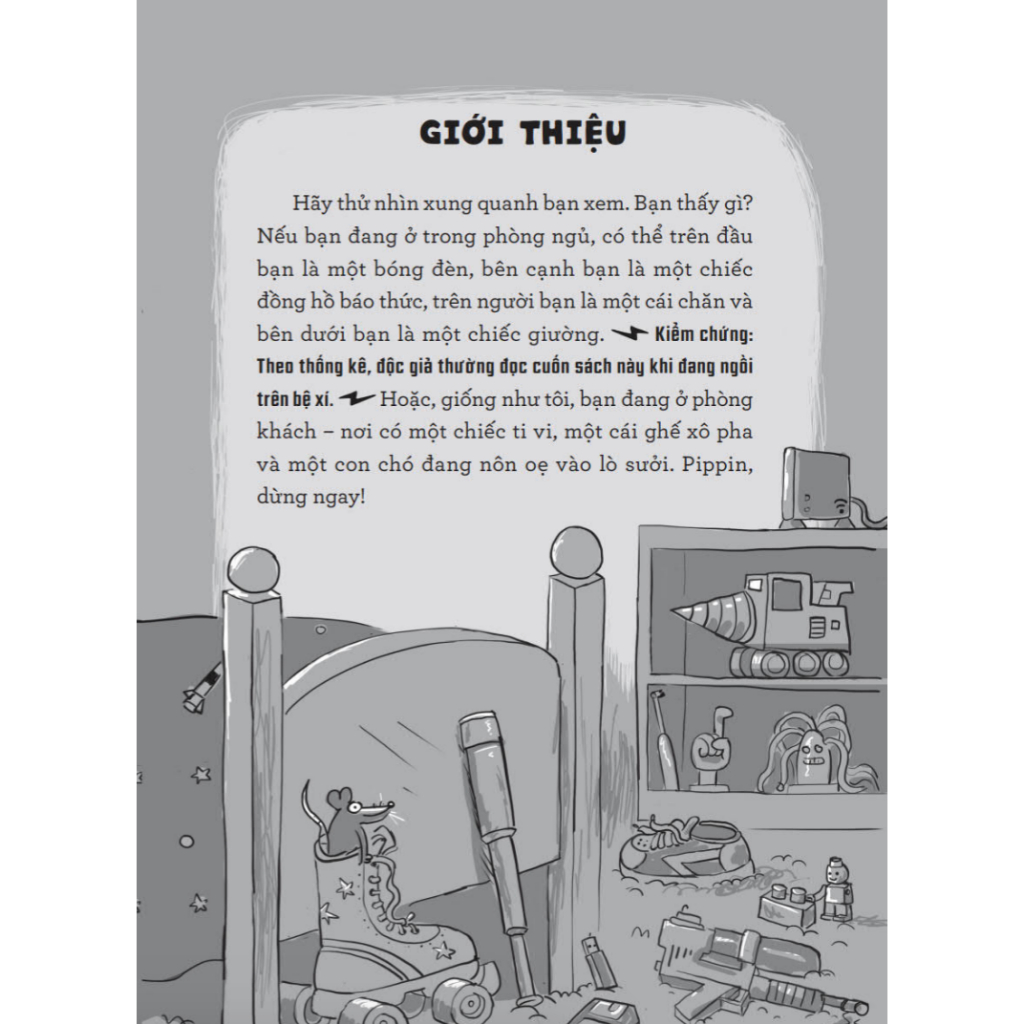 GIỚI THIỆU

Hãy thử nhìn xung quanh bạn xem. Bạn thấy gì? Nếu bạn đang ở trong phòng ngủ, có thể trên đầu bạn là một bóng đèn, bên cạnh bạn là một chiếc đồng hồ báo thức, trên người bạn là một cái chăn và bên dưới bạn là một chiếc giường. Kiểm chứng: Theo thống kê, độc giả thường đọc cuốn sách này khi đang ngồi trên bệ xí. Hoặc, giống như tôi, bạn đang ở phòng khách – nơi có một chiếc ti vi, một cái ghế xô pha và một con chó đang nôn oẹ vào lò sưởi. Pippin, dừng ngay!